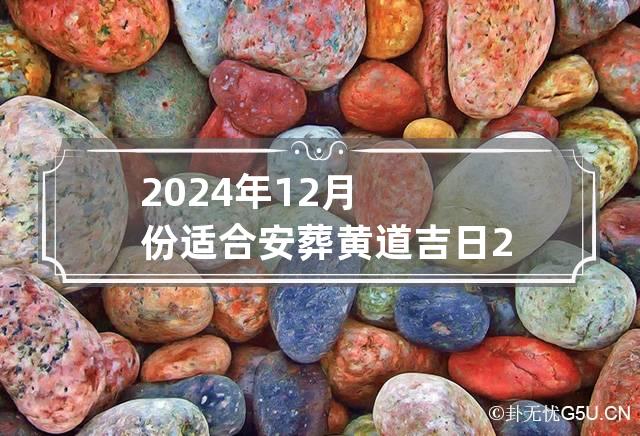 2024年12月份适合安葬黄道吉日2

©卦无忧G5U.CN